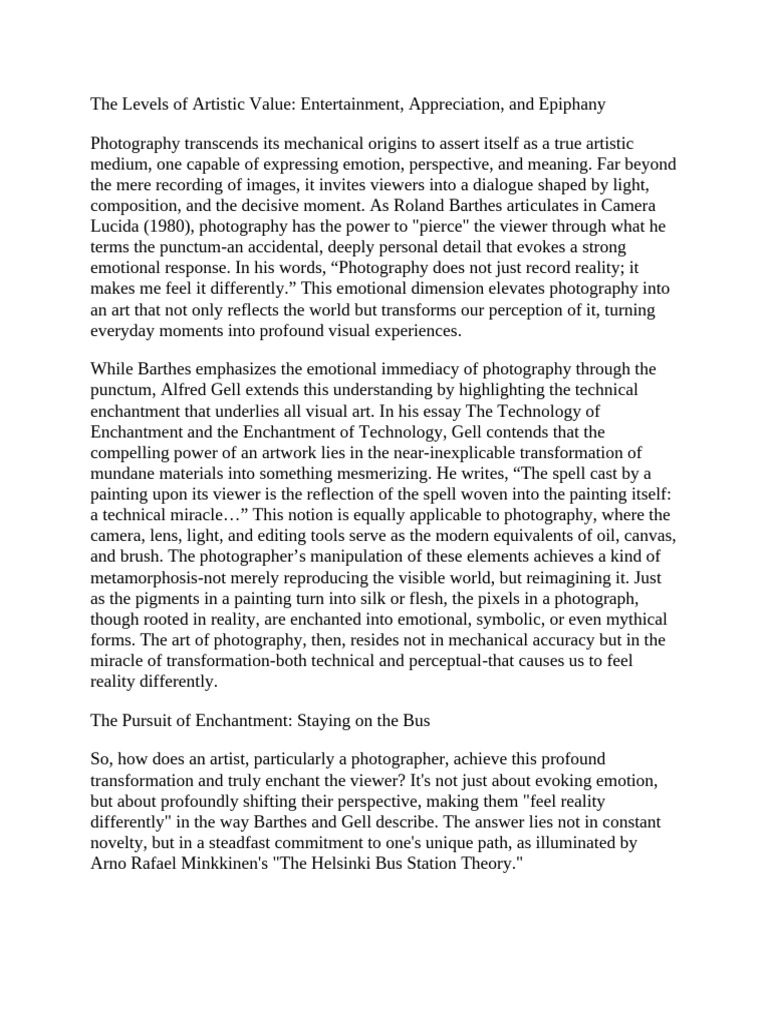 The Levels of Artistic Value: Entertainment, Appreciation, and Epiphany

Photography transcends its mechanical origins to assert itself as a true artistic medium, one capable of expressing emotion, perspective, and meaning. Far beyond the mere recording of images, it invites viewers into a dialogue shaped by light, composition, and the decisive moment. As Roland Barthes articulates in Camera Lucida (1980), photography has the power to "pierce" the viewer through what he terms the punctum-an accidental, deeply personal detail that evokes a strong emotional response. In his words, “Photography does not just record reality; it makes me feel it differently.” This emotional dimension elevates photography into an art that not only reflects the world but transforms our perception of it, turning everyday moments into profound visual experiences.

While Barthes emphasizes the emotional immediacy of photography through the punctum, Alfred Gell extends this understanding by highlighting the technical enchantment that underlies all visual art. In his essay The Technology of Enchantment and the Enchantment of Technology, Gell contends that the compelling power of an artwork lies in the near-inexplicable transformation of mundane materials into something mesmerizing. He writes, “The spell cast by a painting upon its viewer is the reflection of the spell woven into the painting itself: a technical miracle…” This notion is equally applicable to photography, where the camera, lens, light, and editing tools serve as the modern equivalents of oil, canvas, and brush. The photographer’s manipulation of these elements achieves a kind of metamorphosis-not merely reproducing the visible world, but reimagining it. Just as the pigments in a painting turn into silk or flesh, the pixels in a photograph, though rooted in reality, are enchanted into emotional, symbolic, or even mythical forms. The art of photography, then, resides not in mechanical accuracy but in the miracle of transformation-both technical and perceptual-that causes us to feel reality differently.

The Pursuit of Enchantment: Staying on the Bus

So, how does an artist, particularly a photographer, achieve this profound transformation and truly enchant the viewer? It's not just about evoking emotion, but about profoundly shifting their perspective, making them "feel reality differently" in the way Barthes and Gell describe. The answer lies not in constant novelty, but in a steadfast commitment to one's unique path, as illuminated by Arno Rafael Minkkinen's "The Helsinki Bus Station Theory."